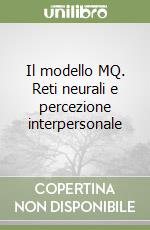 unilibro

Il modello MQ. Reti neurali e percezione interpersonale

COPERTINA NON DISPONIBILE